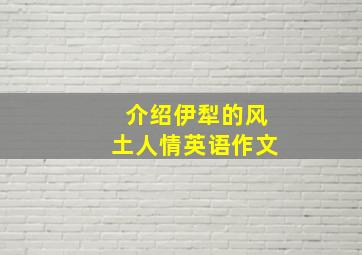 介绍伊犁的风土人情英语作文